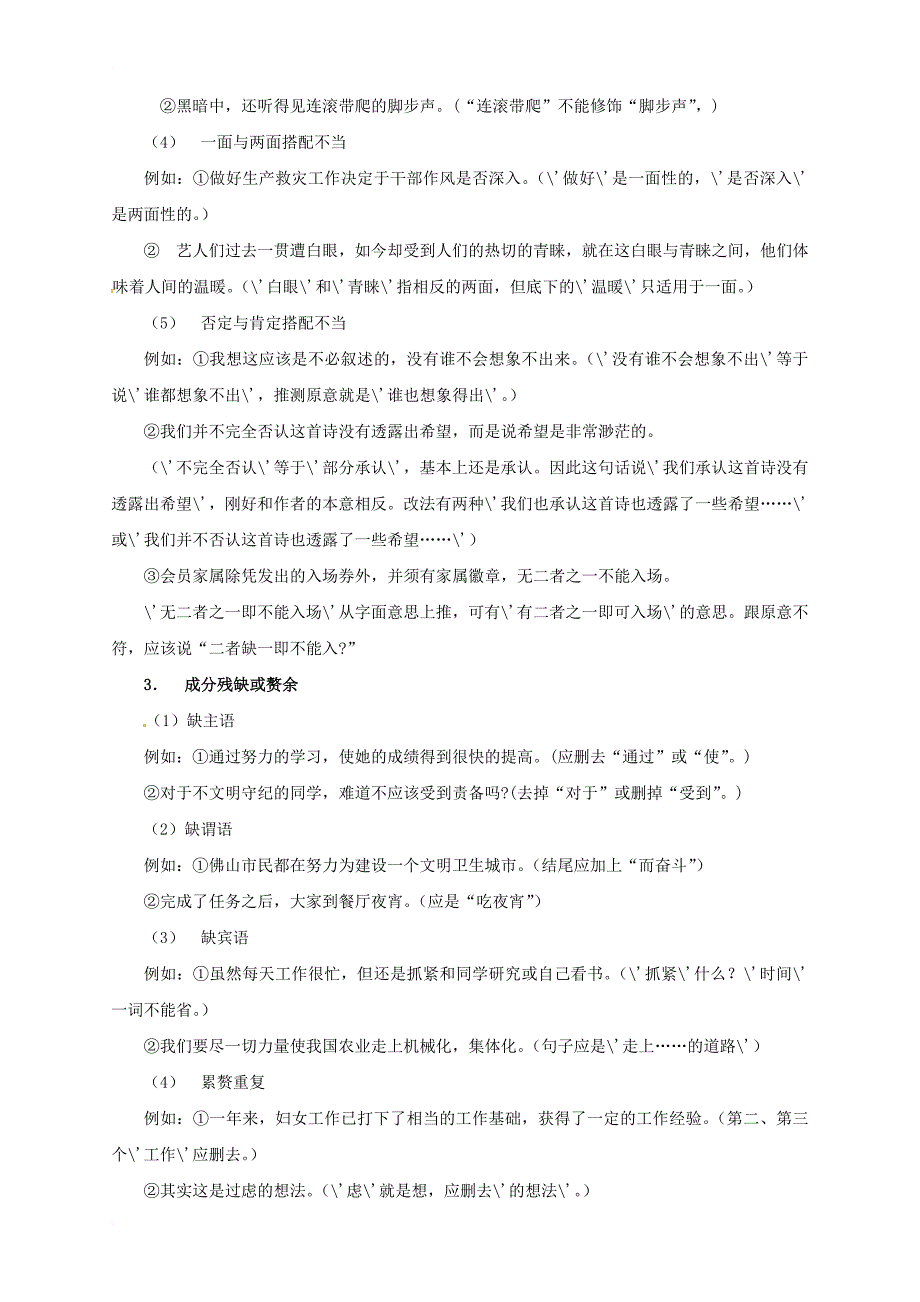 ②黑暗中，还听得见连滚带爬的脚步声。（“连滚带爬”不能修饰“脚步声”，）

（4） 一面与两面搭配不当

例如：①做好生产救灾工作决定于干部作风是否深入。（\'做好\'是一面性的，\'是否深入\'是两面性的。）

② 艺人们过去一贯遭白眼，如今却受到人们的热切的青睐，就在这白眼与青睐之间，他们体味着人间的温暖。（\'白眼\'和\'青睐\'指相反的两面，但底下的\'温暖\'只适用于一面。）

（5） 否定与肯定搭配不当

例如：①我想这应该是不必叙述的，没有谁不会想象不出来。（\'没有谁不会想象不出\'等于说\'谁都想象不出\'，推测原意就是\'谁也想象得出\'。）

②我们并不完全否认这首诗没有透露出希望，而是说希望是非常渺茫的。

（\'不完全否认\'等于\'部分承认\'，基本上还是承认。因此这句话说\'我们承认这首诗没有透露出希望\'，刚好和作者的本意相反。改法有两种\'我们也承认这首诗也透露了一些希望……\'或\'我们并不否认这首诗也透露了一些希望……\'）

③会员家属除凭发出的入场券外，并须有家属徽章，无二者之一不能入场。

\'无二者之一即不能入场\'从字面意思上推，可有\'有二者之一即可入场\'的意思。跟原意不符，应该说“二者缺一即不能入?”

3． 成分残缺或赘余

（1）缺主语

例如：①通过努力的学习，使她的成绩得到很快的提高。(应删去“通过”或“使”。)

②对于不文明守纪的同学，难道不应该受到责备吗?(去掉“对于”或删掉“受到”。)

（2）缺谓语

例如：①佛山市民都在努力为建设一个文明卫生城市。(结尾应加上“而奋斗”)

②完成了任务之后，大家到餐厅夜宵。(应是“吃夜宵”)

（3） 缺宾语

例如：①虽然每天工作很忙，但还是抓紧和同学研究或自己看书。（\'抓紧\'什么？\'时间\'一词不能省。）

②我们要尽一切力量使我国农业走上机械化，集体化。（句子应是\'走上……的道路\'）

（4） 累赘重复

例如：①一年来，妇女工作已打下了相当的工作基础，获得了一定的工作经验。（第二、第三个\'工作\'应删去。）

②其实这是过虑的想法。（\'虑\'就是想，应删去\'的想法\'。）